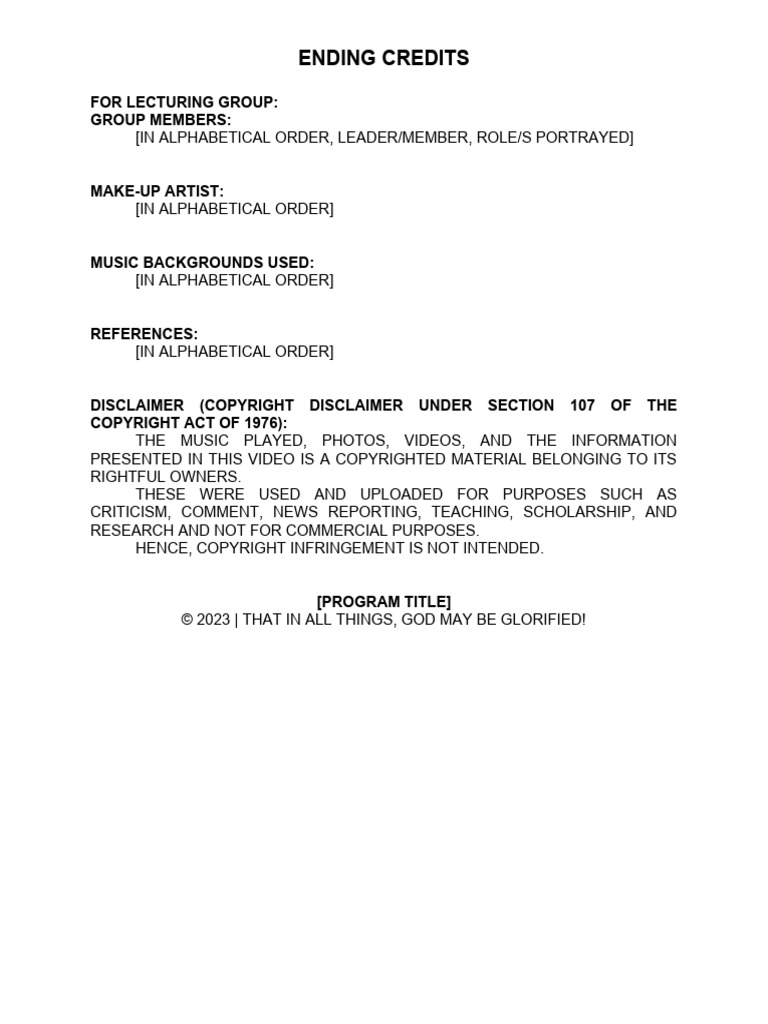 ENDING CREDITS

FOR LECTURING GROUP:
GROUP MEMBERS:
[IN ALPHABETICAL ORDER, LEADER/MEMBER, ROLE/S PORTRAYED]

MAKE-UP ARTIST:
[IN ALPHABETICAL ORDER]

MUSIC BACKGROUNDS USED:
[IN ALPHABETICAL ORDER]

REFERENCES:
[IN ALPHABETICAL ORDER]

DISCLAIMER (COPYRIGHT DISCLAIMER UNDER SECTION 107 OF THE COPYRIGHT ACT OF 1976):
THE MUSIC PLAYED, PHOTOS, VIDEOS, AND THE INFORMATION PRESENTED IN THIS VIDEO IS A COPYRIGHTED MATERIAL BELONGING TO ITS RIGHTFUL OWNERS.
THESE WERE USED AND UPLOADED FOR PURPOSES SUCH AS CRITICISM, COMMENT, NEWS REPORTING, TEACHING, SCHOLARSHIP, AND RESEARCH AND NOT FOR COMMERCIAL PURPOSES.
HENCE, COPYRIGHT INFRINGEMENT IS NOT INTENDED.

[PROGRAM TITLE]
© 2023 | THAT IN ALL THINGS, GOD MAY BE GLORIFIED!